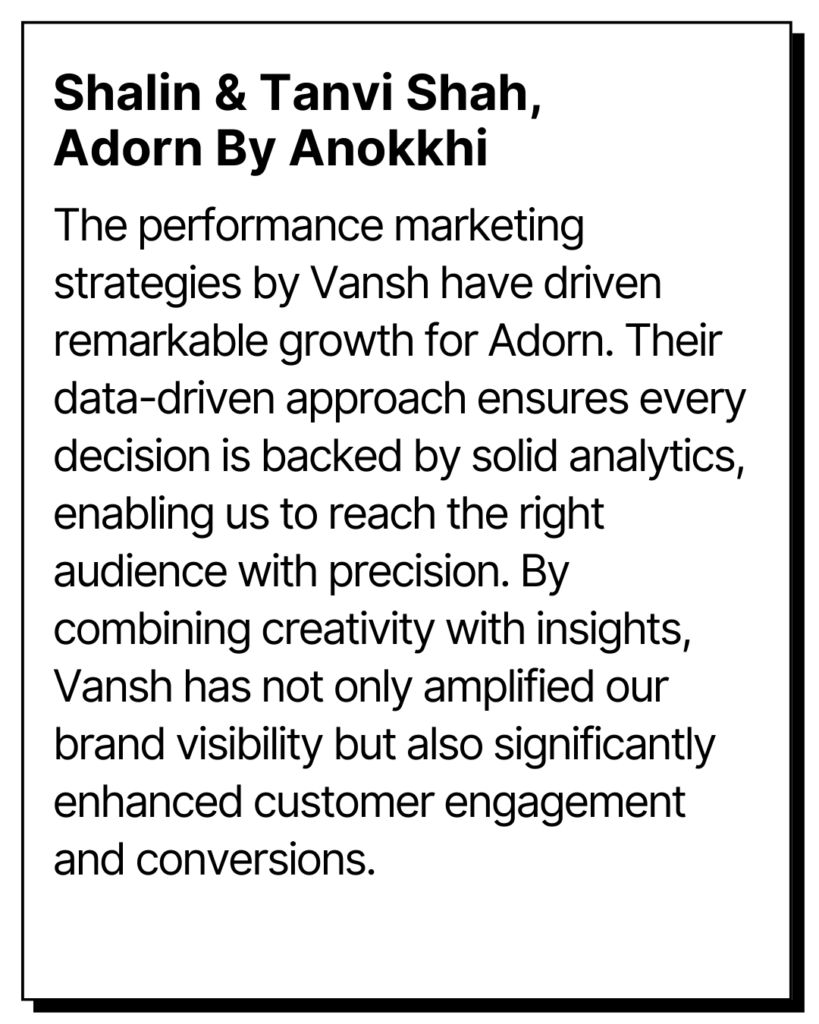 Shalin & Tanvi Shah, Adorn By Anokkhi

The performance marketing strategies by Vansh have driven remarkable growth for Adorn. Their data-driven approach ensures every decision is backed by solid analytics, enabling us to reach the right audience with precision. By combining creativity with insights, Vansh has not only amplified our brand visibility but also significantly enhanced customer engagement and conversions.